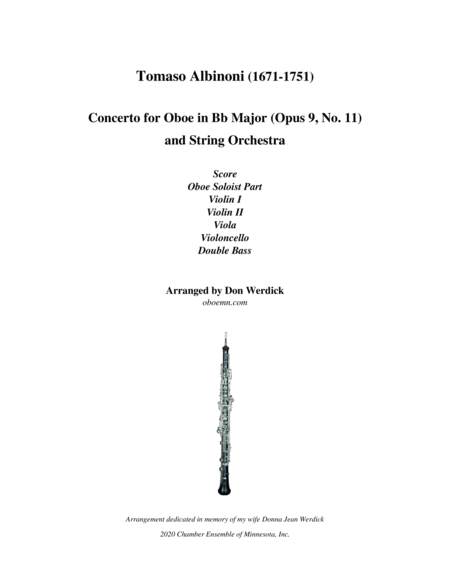 Tomaso Albinoni (1671-1751)

Concerto for Oboe in Bb Major (Opus 9, No. 11)
and String Orchestra

Score
Oboe Soloist Part
Violin I
Violin II
Viola
Violoncello
Double Bass

Arranged by Don Werdick
oboemn.com

Arrangement dedicated in memory of my wife Donna Jean Werdick

2020 Chamber Ensemble of Minnesota, Inc.